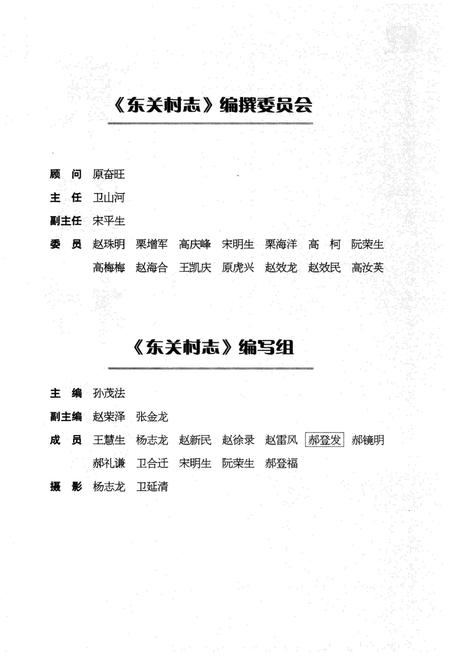 《东关村志》编撰委员会

顾　问　原奋旺

主　任　卫山河

副主任　宋平生

委　员　赵珠明　栗增军　高庆峰　宋明生　栗海洋　高　柯　阮荣生
　　　　高梅梅　赵海合　王凯庆　原虎兴　赵效龙　赵效民　高汝英

《东关村志》编写组

主　编　孙茂法

副主编　赵荣泽　张金龙

成　员　王慧生　杨志龙　赵新民　赵徐录　赵雷风　郝登发　郝镜明
　　　　郝礼谦　卫合迁　宋明生　阮荣生　郝登福

摄　影　杨志龙　卫延清